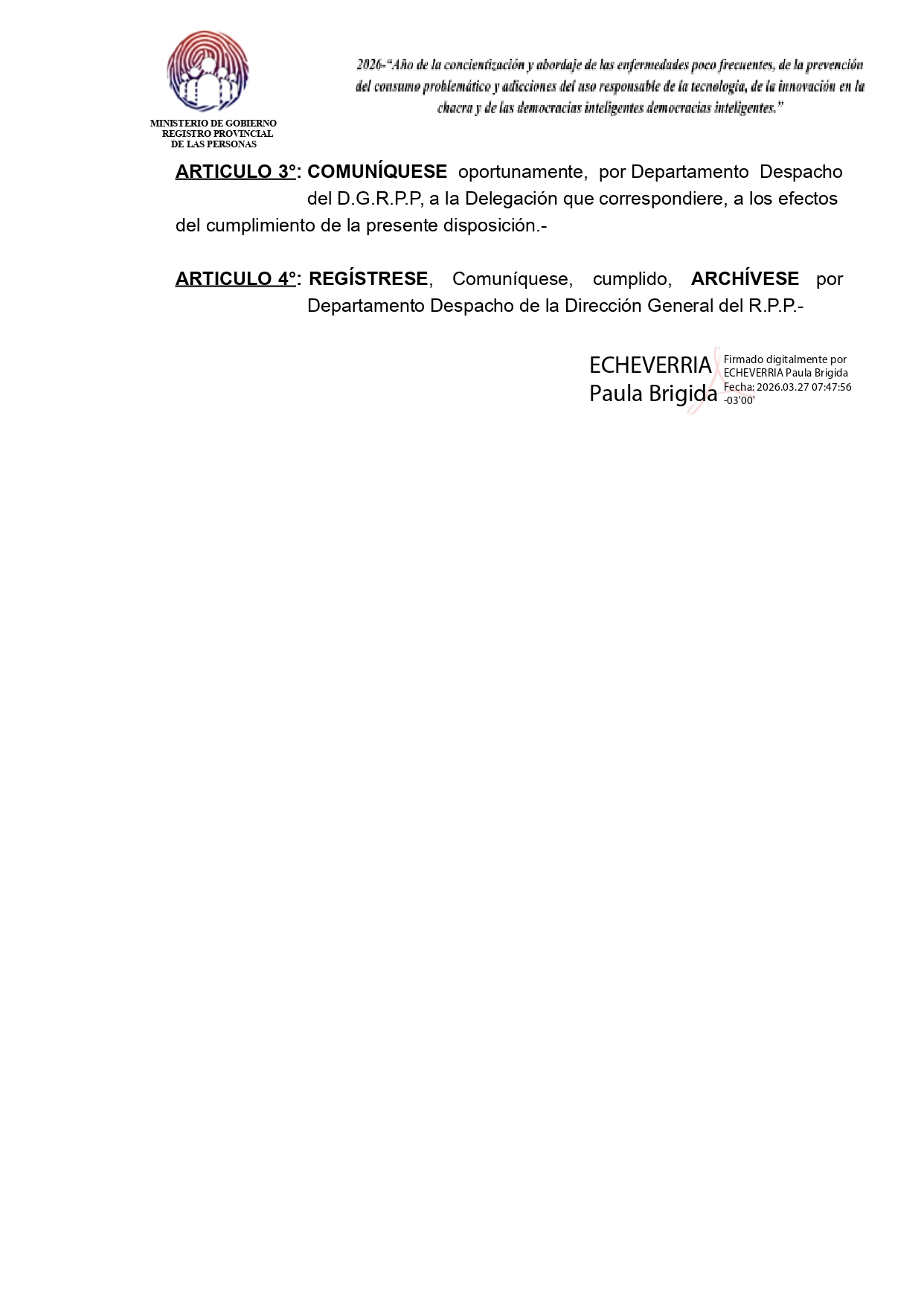 MINISTERIO DE GOBIERNO
REGISTRO PROVINCIAL
DE LAS PERSONAS

2026-"Año de la concientización y abordaje de las enfermedades poco frecuentes, de la prevención del consumo problemático y adicciones del uso responsable de la tecnología, de la innovación en la chacra y de las democracias inteligentes democracias inteligentes."

ARTICULO 3°: COMUNÍQUESE oportunamente, por Departamento Despacho del D.G.R.P.P, a la Delegación que correspondiere, a los efectos del cumplimiento de la presente disposición.-

ARTICULO 4°: REGÍSTRESE, Comuníquese, cumplido, ARCHÍVESE por Departamento Despacho de la Dirección General del R.P.P.-

ECHEVERRIA
Paula Brigida

Firmado digitalmente por
ECHEVERRIA Paula Brigida
Fecha: 2026.03.27 07:47:56
-03'00'